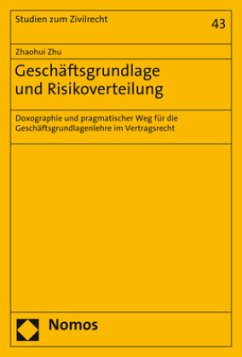 Studien zum Zivilrecht

43

Zhaohui Zhu

Geschäftsgrundlage und Risikoverteilung

Doxographie und pragmatischer Weg für die Geschäftsgrundlagenlehre im Vertragsrecht

Nomos